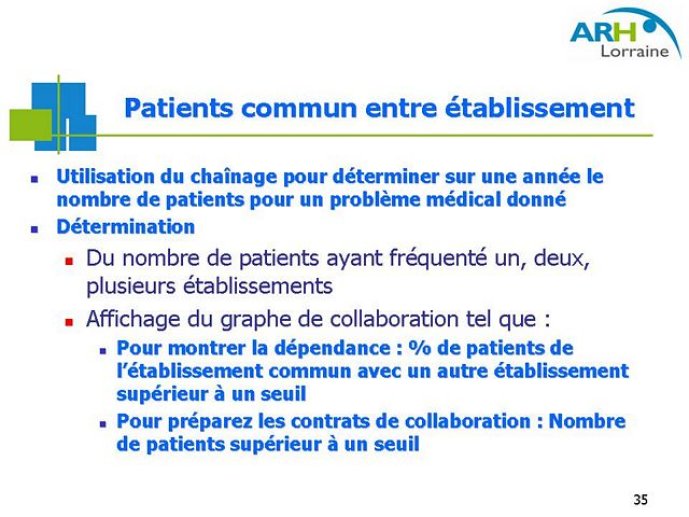 ARH Lorraine

Patients commun entre établissement

Utilisation du chaînage pour déterminer sur une année le nombre de patients pour un problème médical donné

Détermination

Du nombre de patients ayant fréquenté un, deux, plusieurs établissements

Affichage du graphe de collaboration tel que :

Pour montrer la dépendance : % de patients de l'établissement commun avec un autre établissement supérieur à un seuil

Pour préparez les contrats de collaboration : Nombre de patients supérieur à un seuil

35